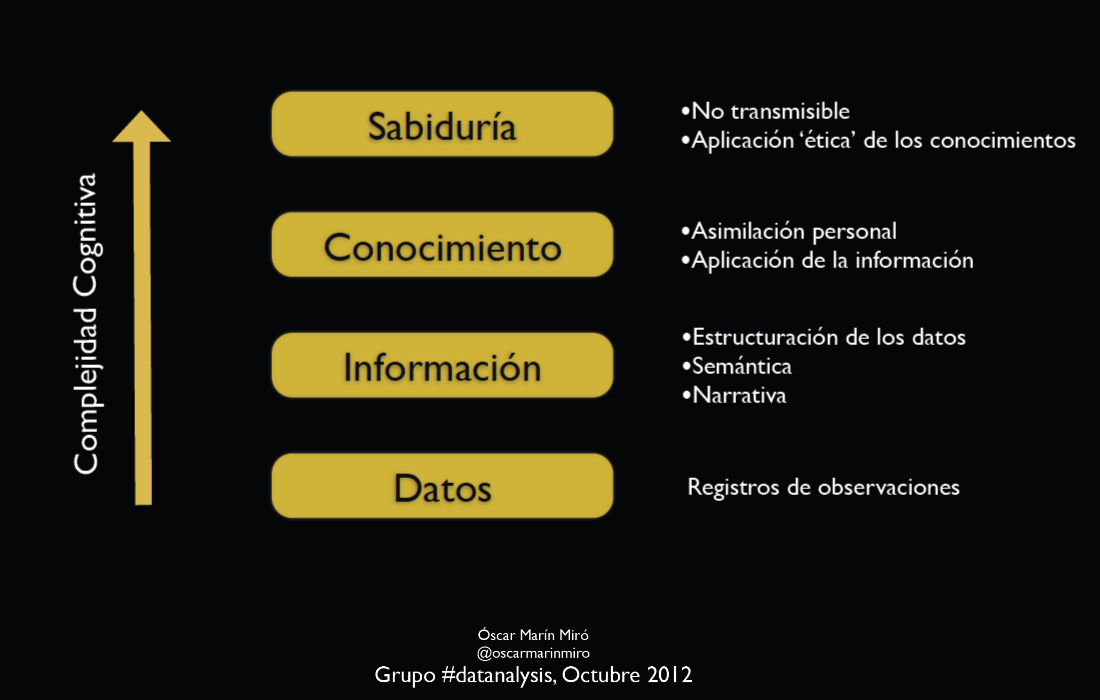 Complejidad Cognitiva

Sabiduría

• No transmisible
• Aplicación 'ética' de los conocimientos

Conocimiento

• Asimilación personal
• Aplicación de la información

Información

• Estructuración de los datos
• Semántica
• Narrativa

Datos

Registros de observaciones

Óscar Marín Miró
@oscarmarinmiro
Grupo #datanalysis, Octubre 2012